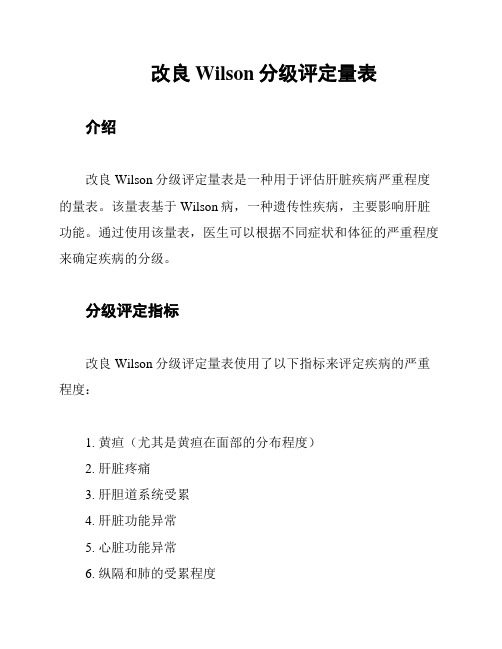 改良 Wilson 分级评定量表

介绍

改良 Wilson 分级评定量表是一种用于评估肝脏疾病严重程度的量表。该量表基于 Wilson 病，一种遗传性疾病，主要影响肝脏功能。通过使用该量表，医生可以根据不同症状和体征的严重程度来确定疾病的分级。

分级评定指标

改良 Wilson 分级评定量表使用了以下指标来评定疾病的严重程度：

1. 黄疸（尤其是黄疸在面部的分布程度）
2. 肝脏疼痛
3. 肝胆道系统受累
4. 肝脏功能异常
5. 心脏功能异常
6. 纵隔和肺的受累程度